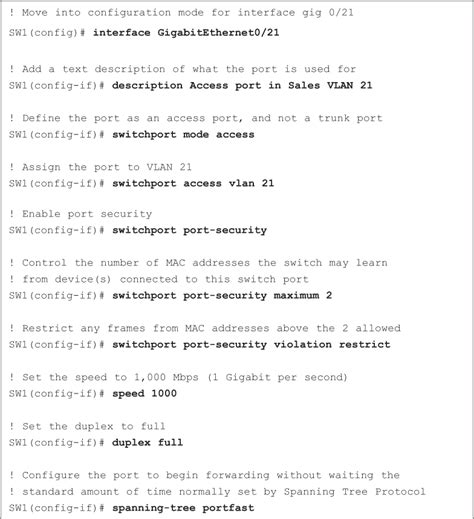 ! Move into configuration mode for interface gig 0/21
SW1(config)# interface GigabitEthernet0/21

! Add a text description of what the port is used for
SW1(config-if)# description Access port in Sales VLAN 21

! Define the port as an access port, and not a trunk port
SW1(config-if)# switchport mode access

! Assign the port to VLAN 21
SW1(config-if)# switchport access vlan 21

! Enable port security
SW1(config-if)# switchport port-security

! Control the number of MAC addresses the switch may learn
! from device(s) connected to this switch port
SW1(config-if)# switchport port-security maximum 2

! Restrict any frames from MAC addresses above the 2 allowed
SW1(config-if)# switchport port-security violation restrict

! Set the speed to 1,000 Mbps (1 Gigabit per second)
SW1(config-if)# speed 1000

! Set the duplex to full
SW1(config-if)# duplex full

! Configure the port to begin forwarding without waiting the
! standard amount of time normally set by Spanning Tree Protocol
SW1(config-if)# spanning-tree portfast